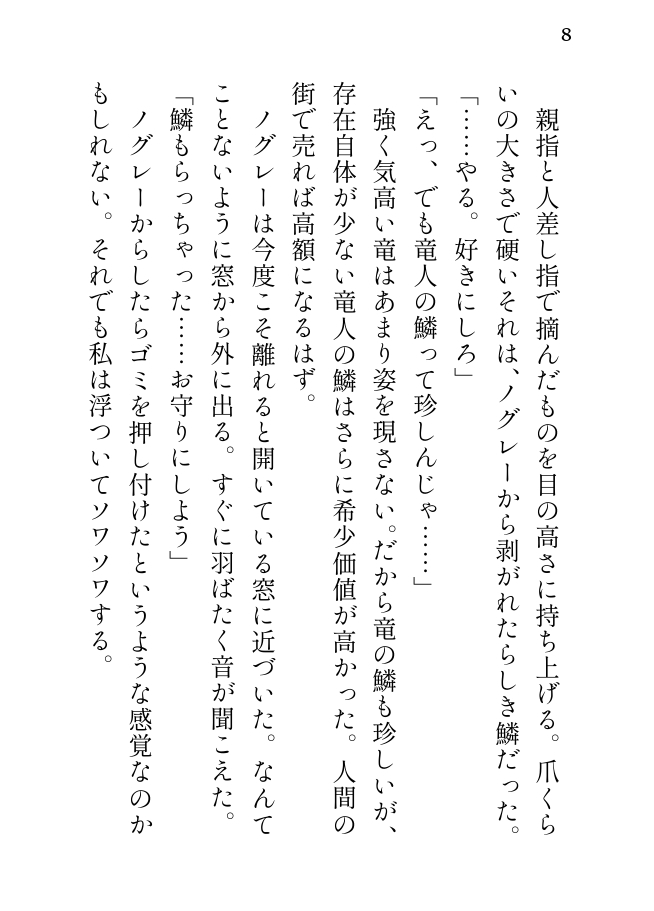 8

親指と人差し指で摘んだものを目の高さに持ち上げる。爪くらいの大きさで硬いそれは、ノグレーから剥がれたらしき鱗だった。

「……やる。好きにしろ」

「えっ、でも竜人の鱗って珍しんじゃ……」

強く気高い竜はあまり姿を現さない。だから竜の鱗も珍しいが、存在自体が少ない竜人の鱗はさらに希少価値が高かった。人間の街で売れば高額になるはず。

ノグレーは今度こそ離れると開いている窓に近づいた。なんてことないように窓から外に出る。すぐに羽ばたく音が聞こえた。

「鱗もらっちゃった……お守りにしよう」

ノグレーからしたらゴミを押し付けたというような感覚なのかもしれない。それでも私は浮ついてソワソワする。